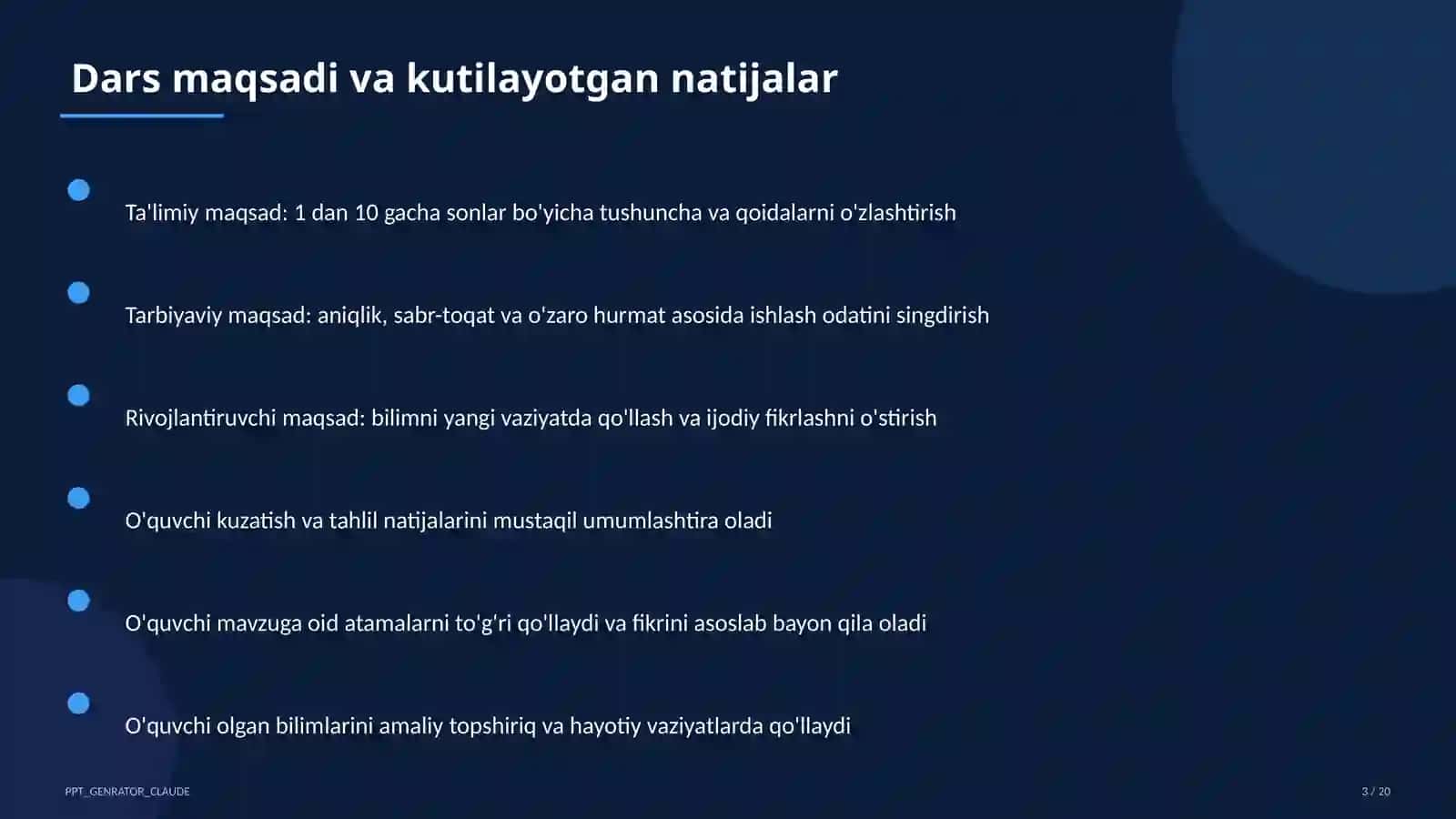 Dars maqsadi va kutilayotgan natijalar

Ta'limiy maqsad: 1 dan 10 gacha sonlar bo'yicha tushuncha va qoidalarni o'zlashtirish

Tarbiyaviy maqsad: aniqlik, sabr-toqat va o'zaro hurmat asosida ishlash odatini singdirish

Rivojlantiruvchi maqsad: bilimni yangi vaziyatda qo'llash va ijodiy fikrlashni o'stirish

O'quvchi kuzatish va tahlil natijalarini mustaqil umumlashtira oladi

O'quvchi mavzuga oid atamalarni to'g'ri qo'llaydi va fikrini asoslab bayon qila oladi

O'quvchi olgan bilimlarini amaliy topshiriq va hayotiy vaziyatlarda qo'llaydi

PPT_GENRATOR_CLAUDE

3 / 20